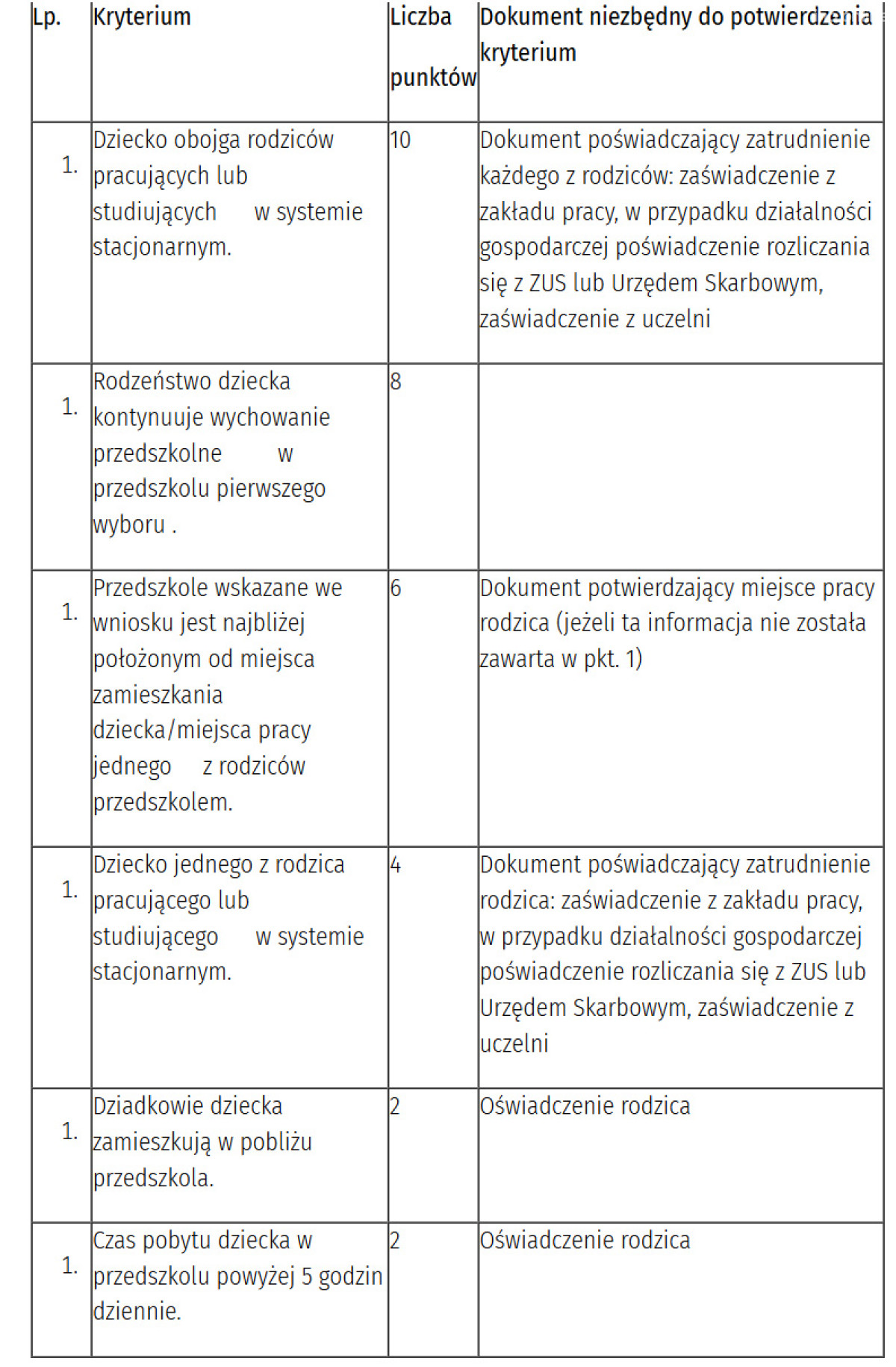 | Lp. | Kryterium | Liczba punktów | Dokument niezbędny do potwierdzenia kryterium |
|---|---|---|---|
| 1. | Dziecko obojga rodziców pracujących lub studiujących w systemie stacjonarnym. | 10 | Dokument poświadczający zatrudnienie każdego z rodziców: zaświadczenie z zakładu pracy, w przypadku działalności gospodarczej poświadczenie rozliczania się z ZUS lub Urzędem Skarbowym, zaświadczenie z uczelni |
| 1. | Rodzeństwo dziecka kontynuuje wychowanie przedszkolne w przedszkolu pierwszego wyboru . | 8 | |
| 1. | Przedszkole wskazane we wniosku jest najbliżej położonym od miejsca zamieszkania dziecka/miejsca pracy jednego z rodziców przedszkolem. | 6 | Dokument potwierdzający miejsce pracy rodzica (jeżeli ta informacja nie została zawarta w pkt. 1) |
| 1. | Dziecko jednego z rodzica pracującego lub studiującego w systemie stacjonarnym. | 4 | Dokument poświadczający zatrudnienie rodzica: zaświadczenie z zakładu pracy, w przypadku działalności gospodarczej poświadczenie rozliczania się z ZUS lub Urzędem Skarbowym, zaświadczenie z uczelni |
| 1. | Dziadkowie dziecka zamieszkują w pobliżu przedszkola. | 2 | Oświadczenie rodzica |
| 1. | Czas pobytu dziecka w przedszkolu powyżej 5 godzin dziennie. | 2 | Oświadczenie rodzica |